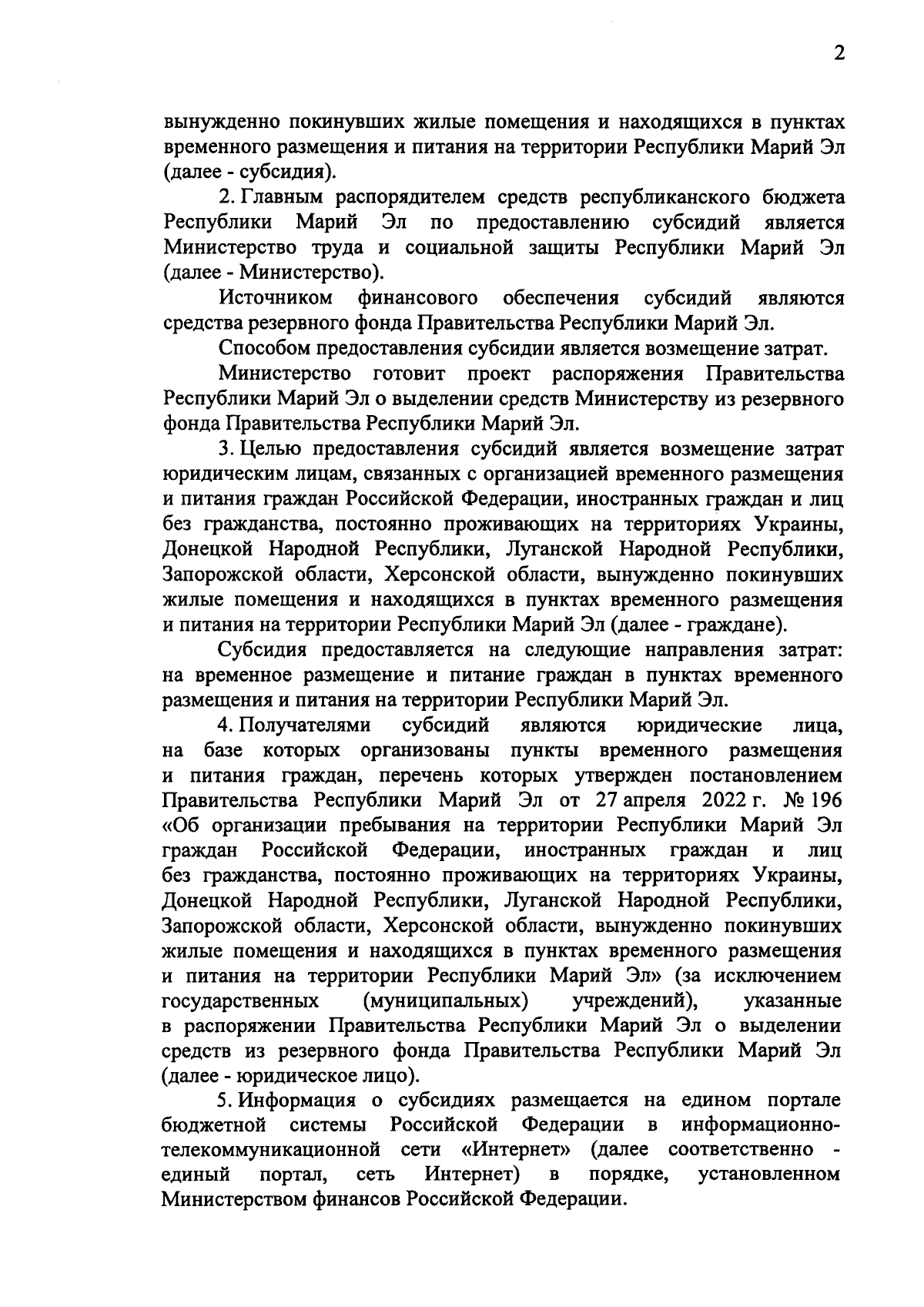 2

вынужденно покинувших жилые помещения и находящихся в пунктах временного размещения и питания на территории Республики Марий Эл (далее - субсидия).

2. Главным распорядителем средств республиканского бюджета Республики Марий Эл по предоставлению субсидий является Министерство труда и социальной защиты Республики Марий Эл (далее - Министерство).

Источником финансового обеспечения субсидий являются средства резервного фонда Правительства Республики Марий Эл.

Способом предоставления субсидии является возмещение затрат.

Министерство готовит проект распоряжения Правительства Республики Марий Эл о выделении средств Министерству из резервного фонда Правительства Республики Марий Эл.

3. Целью предоставления субсидий является возмещение затрат юридическим лицам, связанных с организацией временного размещения и питания граждан Российской Федерации, иностранных граждан и лиц без гражданства, постоянно проживающих на территориях Украины, Донецкой Народной Республики, Луганской Народной Республики, Запорожской области, Херсонской области, вынужденно покинувших жилые помещения и находящихся в пунктах временного размещения и питания на территории Республики Марий Эл (далее - граждане).

Субсидия предоставляется на следующие направления затрат: на временное размещение и питание граждан в пунктах временного размещения и питания на территории Республики Марий Эл.

4. Получателями субсидий являются юридические лица, на базе которых организованы пункты временного размещения и питания граждан, перечень которых утвержден постановлением Правительства Республики Марий Эл от 27 апреля 2022 г. № 196 «Об организации пребывания на территории Республики Марий Эл граждан Российской Федерации, иностранных граждан и лиц без гражданства, постоянно проживающих на территориях Украины, Донецкой Народной Республики, Луганской Народной Республики, Запорожской области, Херсонской области, вынужденно покинувших жилые помещения и находящихся в пунктах временного размещения и питания на территории Республики Марий Эл» (за исключением государственных (муниципальных) учреждений), указанные в распоряжении Правительства Республики Марий Эл о выделении средств из резервного фонда Правительства Республики Марий Эл (далее - юридическое лицо).

5. Информация о субсидиях размещается на едином портале бюджетной системы Российской Федерации в информационно-телекоммуникационной сети «Интернет» (далее соответственно - единый портал, сеть Интернет) в порядке, установленном Министерством финансов Российской Федерации.